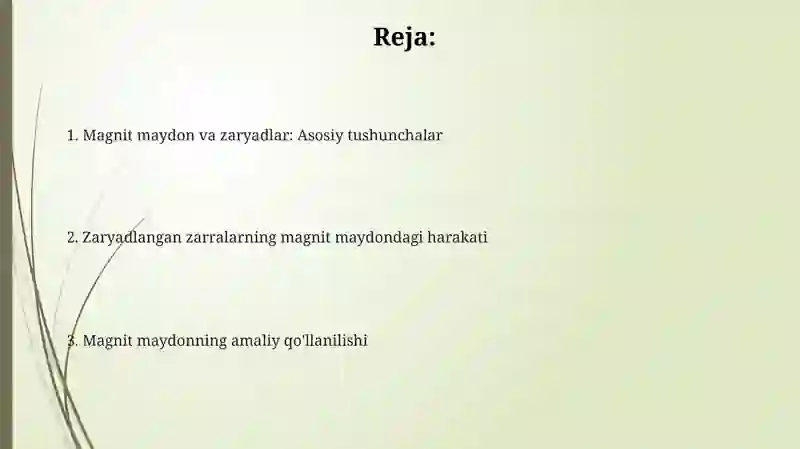 Reja:

1. Magnit maydon va zaryadlar: Asosiy tushunchalar

2. Zaryadlangan zarralarning magnit maydondagi harakati

3. Magnit maydonning amaliy qo'llanilishi